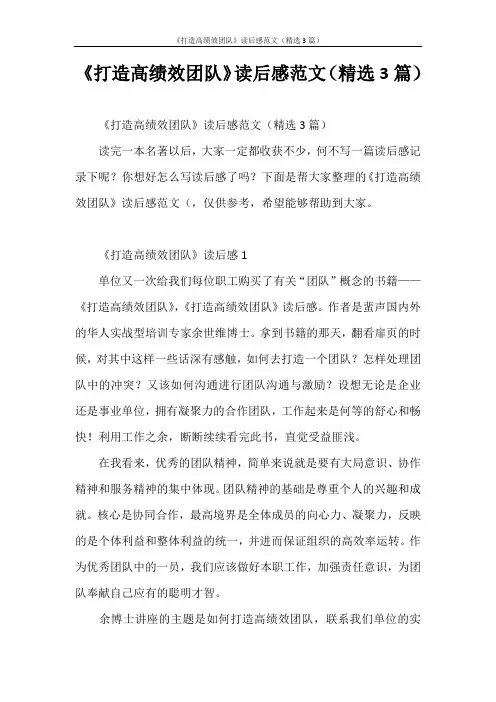 《打造高绩效团队》读后感范文（精选3篇）

《打造高绩效团队》读后感范文（精选3篇）

《打造高绩效团队》读后感范文（精选3篇）

读完一本名著以后，大家一定都收获不少，何不写一篇读后感记录下呢？你想好怎么写读后感了吗？下面是帮大家整理的《打造高绩效团队》读后感范文（，仅供参考，希望能够帮助到大家。

《打造高绩效团队》读后感1

单位又一次给我们每位职工购买了有关“团队”概念的书籍——《打造高绩效团队》,《打造高绩效团队》读后感。作者是蜚声国内外的华人实战型培训专家余世维博士。拿到书籍的那天，翻看扉页的时候，对其中这样一些话深有感触，如何去打造一个团队？怎样处理团队中的冲突？又该如何沟通进行团队沟通与激励？设想无论是企业还是事业单位，拥有凝聚力的合作团队，工作起来是何等的舒心和畅快！利用工作之余，断断续续看完此书，直觉受益匪浅。

在我看来，优秀的团队精神，简单来说就是要有大局意识、协作精神和服务精神的集中体现。团队精神的基础是尊重个人的兴趣和成就。核心是协同合作，最高境界是全体成员的向心力、凝聚力，反映的是个体利益和整体利益的统一，并进而保证组织的高效率运转。作为优秀团队中的一员，我们应该做好本职工作，加强责任意识，为团队奉献自己应有的聪明才智。

余博士讲座的主题是如何打造高绩效团队，联系我们单位的实